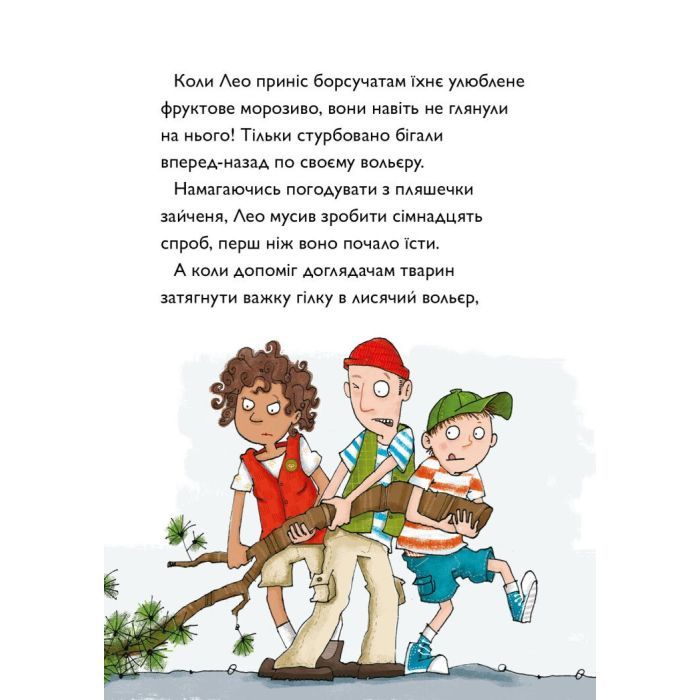 Коли Лео приніс борсучатам їхнє улюблене фруктове морозиво, вони навіть не глянули на нього! Тільки стурбовано бігали вперед-назад по своєму вольєру.

Намагаючись погодувати з пляшечки зайченя, Лео мусив зробити сімнадцять спроб, перш ніж воно почало їсти.

А коли допоміг доглядачам тварин затягнути важку гілку в лисячий вольєр,